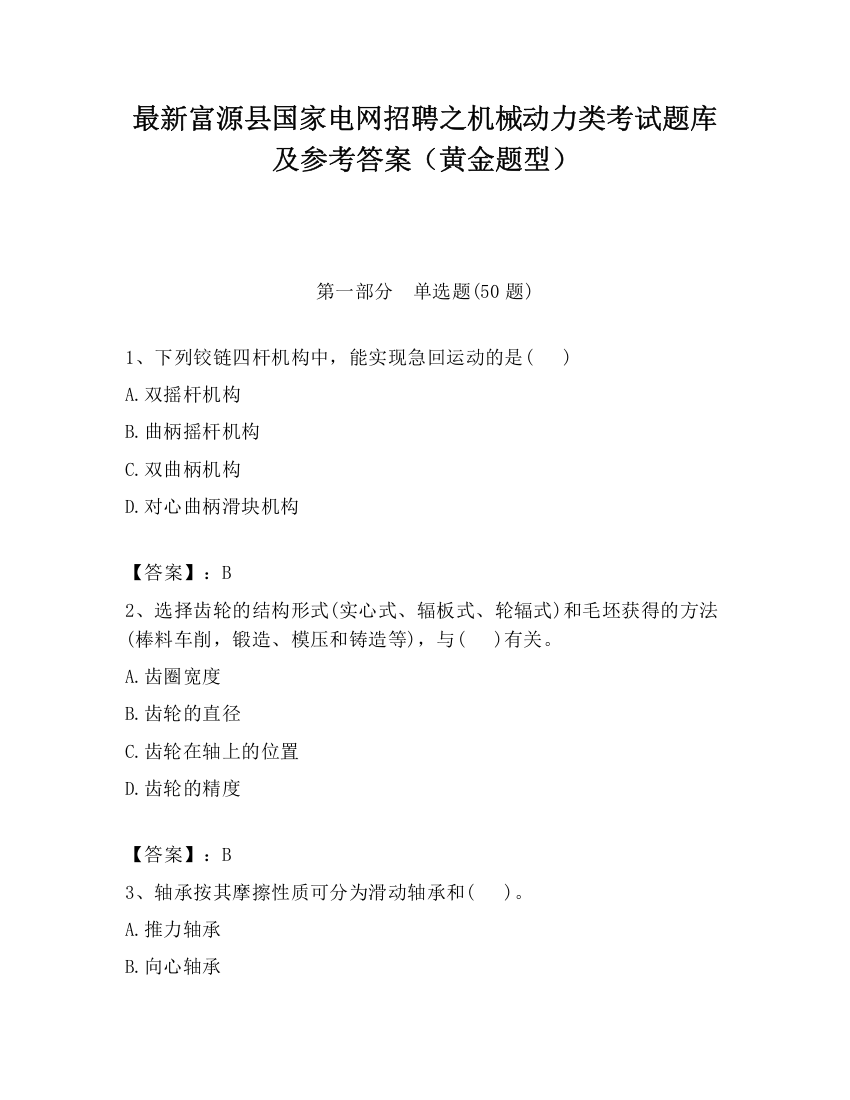 最新富源县国家电网招聘之机械动力类考试题库及参考答案（黄金题型）

第一部分　单选题(50 题)

1、下列铰链四杆机构中，能实现急回运动的是(　　)

A.双摇杆机构

B.曲柄摇杆机构

C.双曲柄机构

D.对心曲柄滑块机构

【答案】：B

2、选择齿轮的结构形式(实心式、辐板式、轮辐式)和毛坯获得的方法(棒料车削，锻造、模压和铸造等)，与(　　)有关。

A.齿圈宽度

B.齿轮的直径

C.齿轮在轴上的位置

D.齿轮的精度

【答案】：B

3、轴承按其摩擦性质可分为滑动轴承和(　　)。

A.推力轴承

B.向心轴承